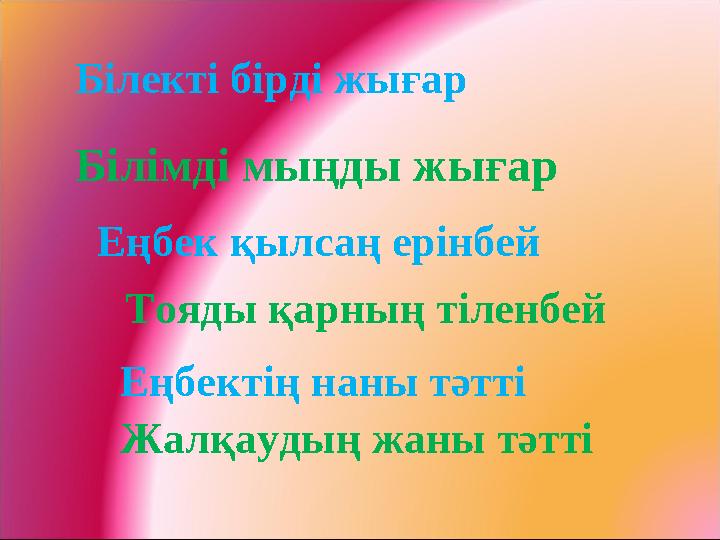 Білекті бірді жығар

Білімді мыңды жығар

Еңбек қылсаң ерінбей

Тояды қарның тіленбей

Еңбектің наны тәтті

Жалқаудың жаны тәтті